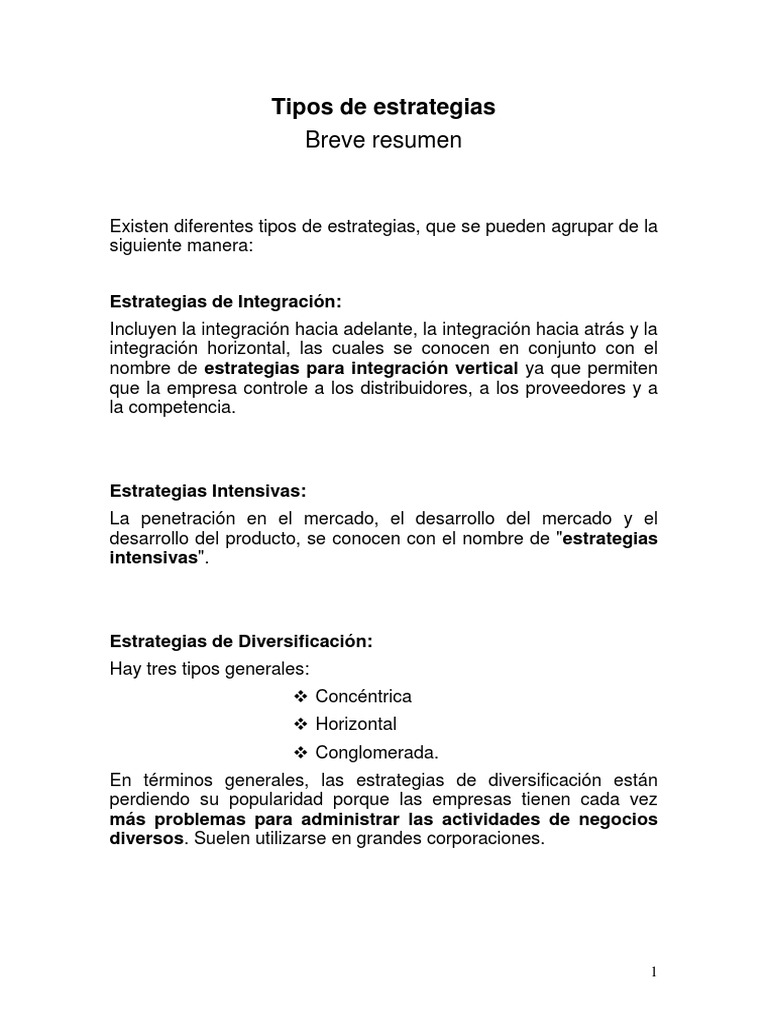 Tipos de estrategias
Breve resumen

Existen diferentes tipos de estrategias, que se pueden agrupar de la siguiente manera:

Estrategias de Integración:
Incluyen la integración hacia adelante, la integración hacia atrás y la integración horizontal, las cuales se conocen en conjunto con el nombre de estrategias para integración vertical ya que permiten que la empresa controle a los distribuidores, a los proveedores y a la competencia.

Estrategias Intensivas:
La penetración en el mercado, el desarrollo del mercado y el desarrollo del producto, se conocen con el nombre de "estrategias intensivas".

Estrategias de Diversificación:
Hay tres tipos generales:
❖ Concéntrica
❖ Horizontal
❖ Conglomerada.
En términos generales, las estrategias de diversificación están perdiendo su popularidad porque las empresas tienen cada vez más problemas para administrar las actividades de negocios diversos. Suelen utilizarse en grandes corporaciones.

1